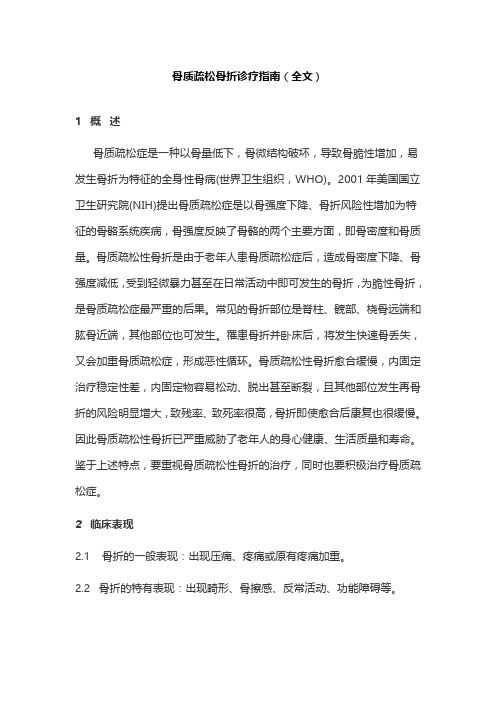 骨质疏松骨折诊疗指南（全文）

1 概 述

骨质疏松症是一种以骨量低下，骨微结构破坏，导致骨脆性增加，易发生骨折为特征的全身性骨病(世界卫生组织，WHO)。2001 年美国国立卫生研究院(NIH)提出骨质疏松症是以骨强度下降、骨折风险性增加为特征的骨骼系统疾病，骨强度反映了骨骼的两个主要方面，即骨密度和骨质量。骨质疏松性骨折是由于老年人患骨质疏松症后，造成骨密度下降、骨强度减低，受到轻微暴力甚至在日常活动中即可发生的骨折，为脆性骨折，是骨质疏松症最严重的后果。常见的骨折部位是脊柱、髋部、桡骨远端和肱骨近端，其他部位也可发生。罹患骨折并卧床后，将发生快速骨丢失，又会加重骨质疏松症，形成恶性循环。骨质疏松性骨折愈合缓慢，内固定治疗稳定性差，内固定物容易松动、脱出甚至断裂，且其他部位发生再骨折的风险明显增大，致残率、致死率很高，骨折即使愈合后康复也很缓慢。因此骨质疏松性骨折已严重威胁了老年人的身心健康、生活质量和寿命。鉴于上述特点，要重视骨质疏松性骨折的治疗，同时也要积极治疗骨质疏松症。

2 临床表现

2.1 骨折的一般表现：出现压痛、疼痛或原有疼痛加重。

2.2 骨折的特有表现：出现畸形、骨擦感、反常活动、功能障碍等。